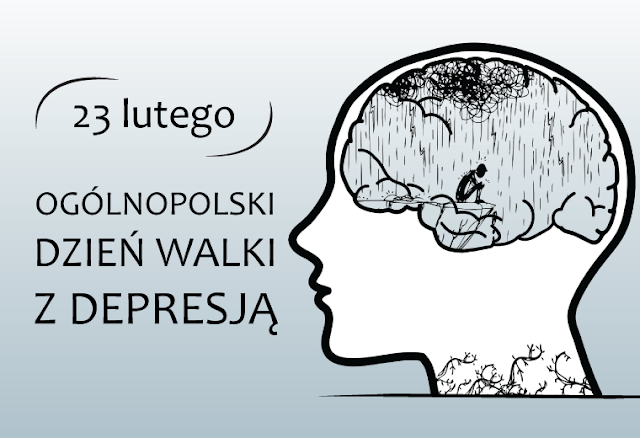 23 lutego

OGÓLNOPOLSKI
DZIEŃ WALKI
Z DEPRESJĄ